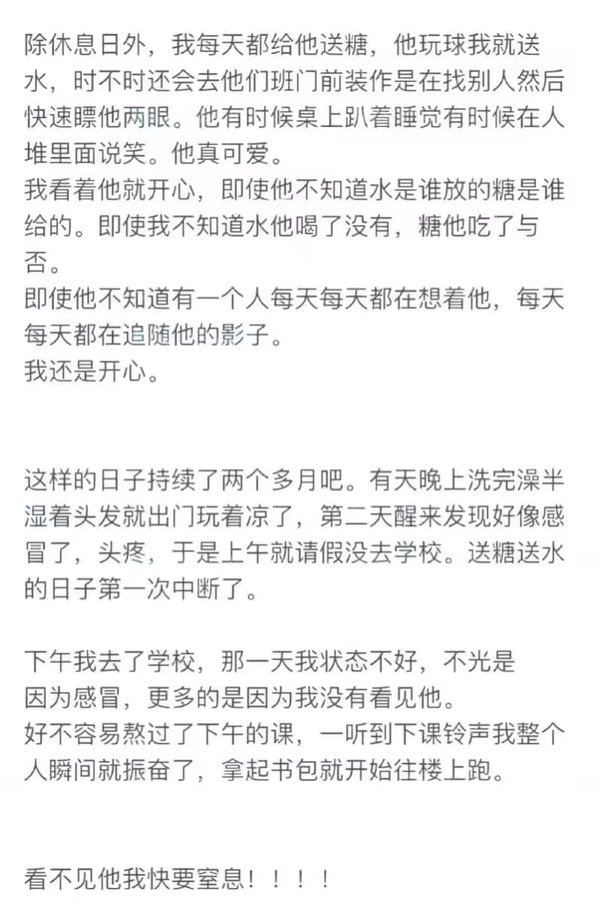 除休息日外，我每天都给他送糖，他玩球我就送水，时不时还会去他们班门前装作是在找别人然后快速瞟他两眼。他有时候桌上趴着睡觉有时候在人堆里面说笑。他真可爱。
我看着他就开心，即使他不知道水是谁放的糖是谁给的。即使我不知道水他喝了没有，糖他吃了与否。
即使他不知道有一个人每天每天都在想着他，每天每天都在追随他的影子。
我还是开心。

这样的日子持续了两个多月吧。有天晚上洗完澡半湿着头发就出门玩着凉了，第二天醒来发现好像感冒了，头疼，于是上午就请假没去学校。送糖送水的日子第一次中断了。

下午我去了学校，那一天我状态不好，不光是因为感冒，更多的是因为我没有看见他。
好不容易熬过了下午的课，一听到下课铃声我整个人瞬间就振奋了，拿起书包就开始往楼上跑。

看不见他我快要窒息！！！！